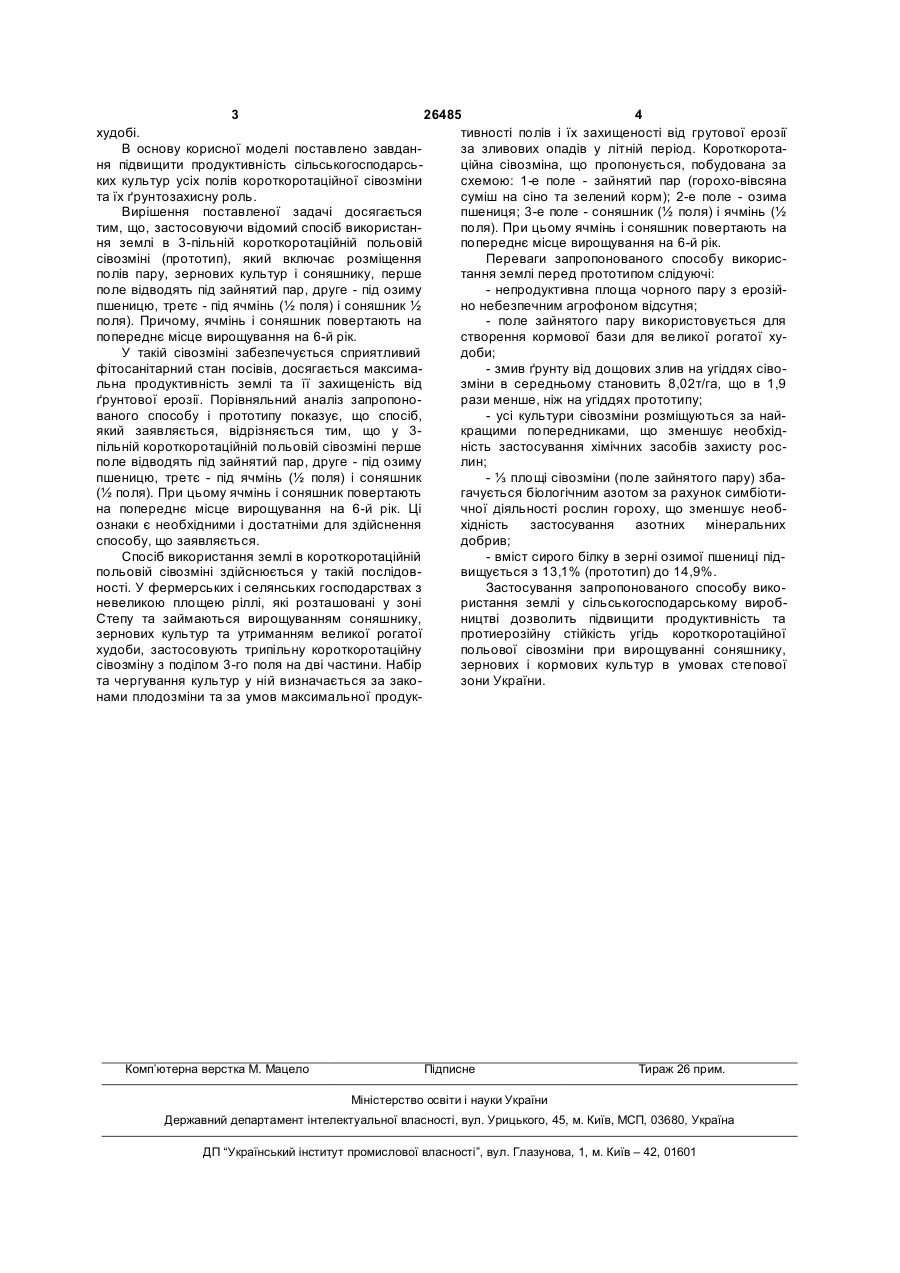 3 26485 4

худобі.

В основу корисної моделі поставлено завдання підвищити продуктивність сільськогосподарських культур усіх полів короткоротаційної сівозміни та їх ґрунтозахисну роль.

Вирішення поставленої задачі досягається тим, що, застосовуючи відомий спосіб використання землі в 3-пільній короткоротаційній польовій сівозміні (прототип), який включає розміщення полів пару, зернових культур і соняшнику, перше поле відводять під зайнятий пар, друге - під озиму пшеницю, третє - під ячмінь (½ поля) і соняшник ½ поля). Причому, ячмінь і соняшник повертають на попереднє місце вирощування на 6-й рік.

У такій сівозміні забезпечується сприятливий фітосанітарний стан посівів, досягається максимальна продуктивність землі та її захищеність від ґрунтової ерозії. Порівняльний аналіз запропонованого способу і прототипу показує, що спосіб, який заявляється, відрізняється тим, що у 3-пільній короткоротаційній польовій сівозміні перше поле відводять під зайнятий пар, друге - під озиму пшеницю, третє - під ячмінь (½ поля) і соняшник (½ поля). При цьому ячмінь і соняшник повертають на попереднє місце вирощування на 6-й рік. Ці ознаки є необхідними і достатніми для здійснення способу, що заявляється.

Спосіб використання землі в короткоротаційній польовій сівозміні здійснюється у такій послідовності. У фермерських і селянських господарствах з невеликою площею ріллі, які розташовані у зоні Степу та займаються вирощуванням соняшнику, зернових культур та утриманням великої рогатої худоби, застосовують трипільну короткоротаційну сівозміну з поділом 3-го поля на дві частини. Набір та чергування культур у ній визначається за законами плодозміни та за умов максимальної продуктивності полів і їх захищеності від грутової ерозії за зливових опадів у літній період. Короткоротаційна сівозміна, що пропонується, побудована за схемою: 1-е поле - зайнятий пар (горохо-вівсяна суміш на сіно та зелений корм); 2-е поле - озима пшениця; 3-е поле - соняшник (½ поля) і ячмінь (½ поля). При цьому ячмінь і соняшник повертають на попереднє місце вирощування на 6-й рік.

Переваги запропонованого способу використання землі перед прототипом слідуючі:

- непродуктивна площа чорного пару з ерозійно небезпечним агрофоном відсутня;

- поле зайнятого пару використовується для створення кормової бази для великої рогатої худоби;

- змив ґрунту від дощових злив на угіддях сівозміни в середньому становить 8,02т/га, що в 1,9 рази менше, ніж на угіддях прототипу;

- усі культури сівозміни розміщуються за найкращими попередниками, що зменшує необхідність застосування хімічних засобів захисту рослин;

- ⅓ площі сівозміни (поле зайнятого пару) збагачується біологічним азотом за рахунок симбіотичної діяльності рослин гороху, що зменшує необхідність застосування азотних мінеральних добрив;

- вміст сирого білку в зерні озимої пшениці підвищується з 13,1% (прототип) до 14,9%.

Застосування запропонованого способу використання землі у сільськогосподарському виробництві дозволить підвищити продуктивність та протиерозійну стійкість угідь короткоротаційної польової сівозміни при вирощуванні соняшнику, зернових і кормових культур в умовах степової зони України.

Комп'ютерна верстка М. Мацело Підписне Тираж 26 прим.

Міністерство освіти і науки України

Державний департамент інтелектуальної власності, вул. Урицького, 45, м. Київ, МСП, 03680, Україна

ДП "Український інститут промислової власності", вул. Глазунова, 1, м. Київ – 42, 01601